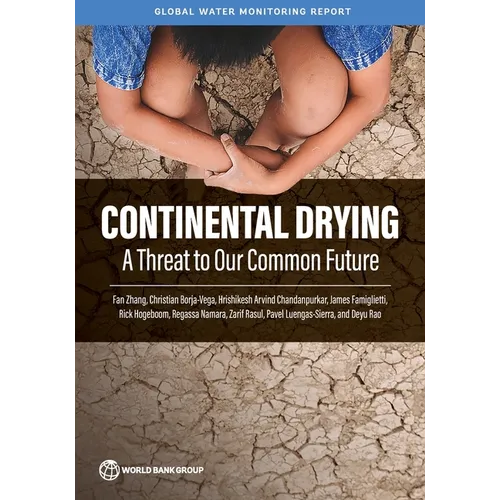 GLOBAL WATER MONITORING REPORT

CONTINENTAL DRYING

A Threat to Our Common Future

Fan Zhang, Christian Borja-Vega, Hrishikesh Arvind Chandanpurkar, James Famiglietti, Rick Hogeboom, Regassa Namara, Zarif Rasul, Pavel Luengas-Sierra, and Deyu Rao

WORLD BANK GROUP